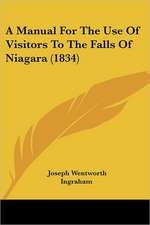 A Manual For The Use Of Visitors To The Falls Of Niagara (1834)

Joseph Wentworth Ingraham